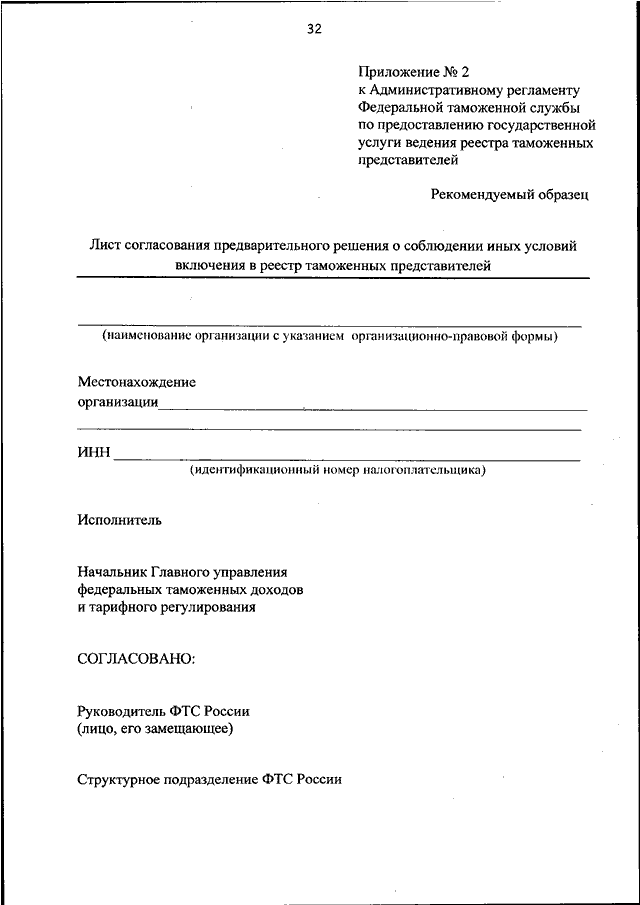 32

Приложение № 2
к Административному регламенту
Федеральной таможенной службы
по предоставлению государственной
услуги ведения реестра таможенных
представителей

Рекомендуемый образец

Лист согласования предварительного решения о соблюдении иных условий включения в реестр таможенных представителей

(наименование организации с указанием организационно-правовой формы)

Местонахождение
организации

ИНН
(идентификационный номер налогоплательщика)

Исполнитель

Начальник Главного управления
федеральных таможенных доходов
и тарифного регулирования

СОГЛАСОВАНО:

Руководитель ФТС России
(лицо, его замещающее)

Структурное подразделение ФТС России